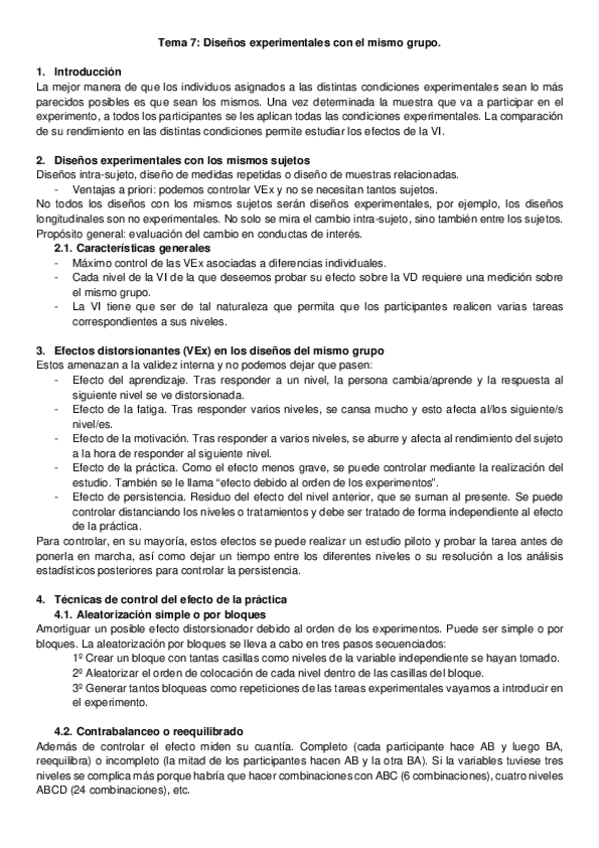 Tema 7: Diseños experimentales con el mismo grupo.

1. Introducción
La mejor manera de que los individuos asignados a las distintas condiciones experimentales sean lo más parecidos posibles es que sean los mismos. Una vez determinada la muestra que va a participar en el experimento, a todos los participantes se les aplican todas las condiciones experimentales. La comparación de su rendimiento en las distintas condiciones permite estudiar los efectos de la VI.

2. Diseños experimentales con los mismos sujetos
Diseños intra-sujeto, diseño de medidas repetidas o diseño de muestras relacionadas.
- Ventajas a priori: podemos controlar VEx y no se necesitan tantos sujetos.
No todos los diseños con los mismos sujetos serán diseños experimentales, por ejemplo, los diseños longitudinales son no experimentales. No solo se mira el cambio intra-sujeto, sino también entre los sujetos.
Propósito general: evaluación del cambio en conductas de interés.
2.1. Características generales
- Máximo control de las VEx asociadas a diferencias individuales.
- Cada nivel de la VI de la que deseemos probar su efecto sobre la VD requiere una medición sobre el mismo grupo.
- La VI tiene que ser de tal naturaleza que permita que los participantes realicen varias tareas correspondientes a sus niveles.

3. Efectos distorsionantes (VEx) en los diseños del mismo grupo
Estos amenazan a la validez interna y no podemos dejar que pasen:
- Efecto del aprendizaje. Tras responder a un nivel, la persona cambia/aprende y la respuesta al siguiente nivel se ve distorsionada.
- Efecto de la fatiga. Tras responder varios niveles, se cansa mucho y esto afecta al/los siguiente/s nivel/es.
- Efecto de la motivación. Tras responder a varios niveles, se aburre y afecta al rendimiento del sujeto a la hora de responder al siguiente nivel.
- Efecto de la práctica. Como el efecto menos grave, se puede controlar mediante la realización del estudio. También se le llama "efecto debido al orden de los experimentos".
- Efecto de persistencia. Residuo del efecto del nivel anterior, que se suman al presente. Se puede controlar distanciando los niveles o tratamientos y debe ser tratado de forma independiente al efecto de la práctica.
Para controlar, en su mayoría, estos efectos se puede realizar un estudio piloto y probar la tarea antes de ponerla en marcha, así como dejar un tiempo entre los diferentes niveles o su resolución a los análisis estadísticos posteriores para controlar la persistencia.

4. Técnicas de control del efecto de la práctica
4.1. Aleatorización simple o por bloques
Amortiguar un posible efecto distorsionador debido al orden de los experimentos. Puede ser simple o por bloques. La aleatorización por bloques se lleva a cabo en tres pasos secuenciados:
1º Crear un bloque con tantas casillas como niveles de la variable independiente se hayan tomado.
2º Aleatorizar el orden de colocación de cada nivel dentro de las casillas del bloque.
3º Generar tantos bloqueas como repeticiones de las tareas experimentales vayamos a introducir en el experimento.

4.2. Contrabalanceo o reequilibrado
Además de controlar el efecto miden su cuantía. Completo (cada participante hace AB y luego BA, reequilibra) o incompleto (la mitad de los participantes hacen AB y la otra BA). Si la variables tuviese tres niveles se complica más porque habría que hacer combinaciones con ABC (6 combinaciones), cuatro niveles ABCD (24 combinaciones), etc.